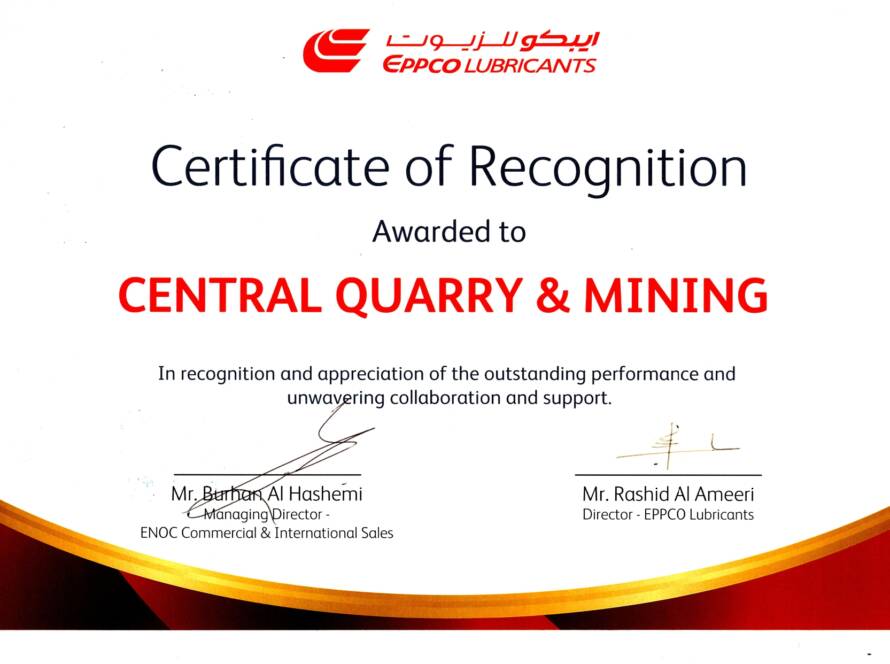 ايبكو للزيوت
EPPCO LUBRICANTS

Certificate of Recognition

Awarded to

CENTRAL QUARRY & MINING

In recognition and appreciation of the outstanding performance and unwavering collaboration and support.

Mr. Burhan Al Hashemi
Managing Director -
ENOC Commercial & International Sales

Mr. Rashid Al Ameeri
Director - EPPCO Lubricants